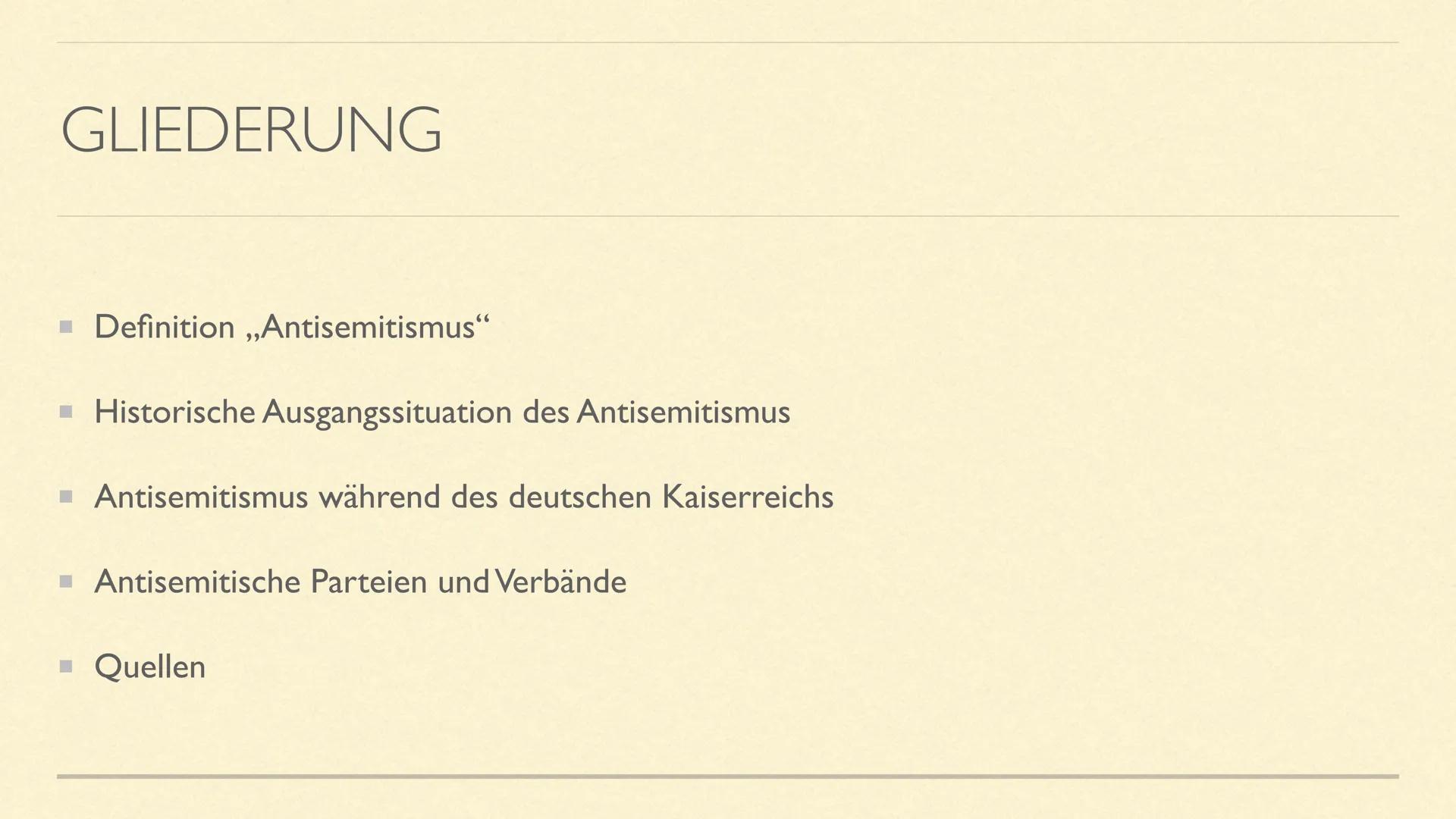 GLIEDERUNG

• Definition „Antisemitismus“

• Historische Ausgangssituation des Antisemitismus

• Antisemitismus während des deutschen Kaiserreichs

• Antisemitische Parteien und Verbände

• Quellen